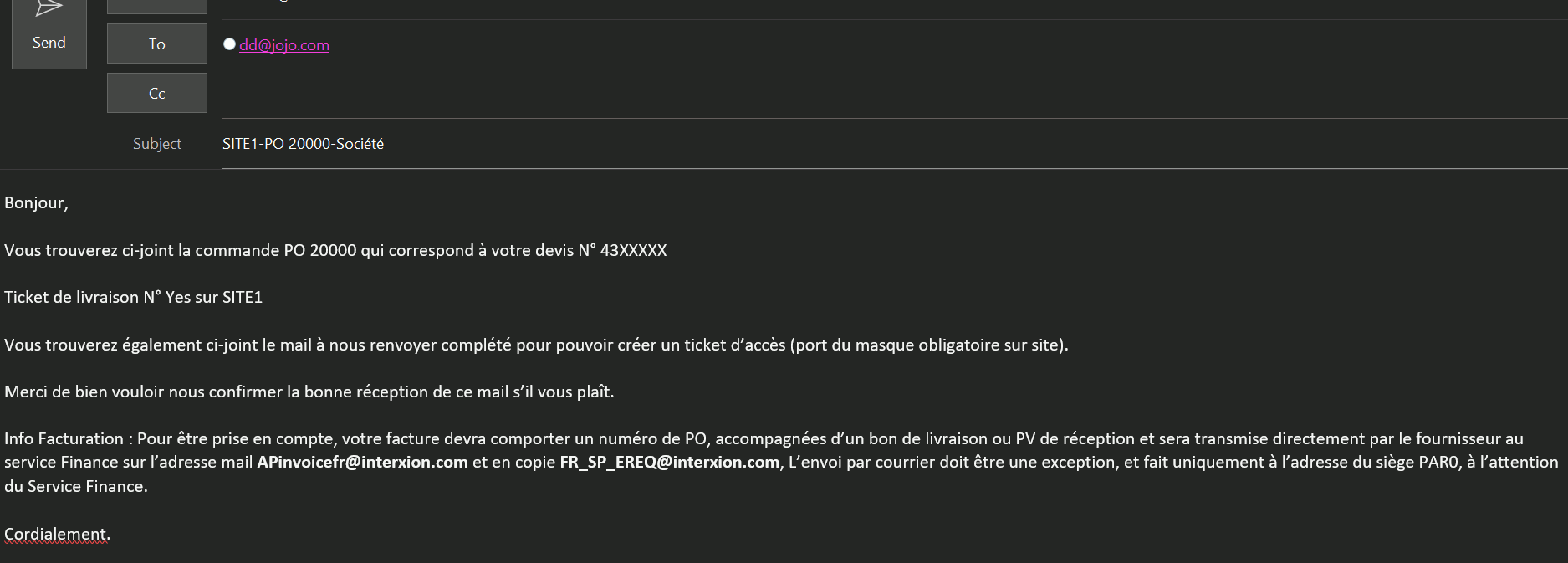 Send

To

dd@jojo.com

Cc

Subject

SITE1-PO 20000-Société

Bonjour,

Vous trouverez ci-joint la commande PO 20000 qui correspond à votre devis N° 43XXXXX

Ticket de livraison N° Yes sur SITE1

Vous trouverez également ci-joint le mail à nous renvoyer complété pour pouvoir créer un ticket d'accès (port du masque obligatoire sur site).

Merci de bien vouloir nous confirmer la bonne réception de ce mail s'il vous plaît.

Info Facturation : Pour être prise en compte, votre facture devra comporter un numéro de PO, accompagnées d'un bon de livraison ou PV de réception et sera transmise directement par le fournisseur au service Finance sur l'adresse mail APinvoicefr@interxion.com et en copie FR_SP_EREQ@interxion.com, L'envoi par courrier doit être une exception, et fait uniquement à l'adresse du siège PAR0, à l'attention du Service Finance.

Cordialement.